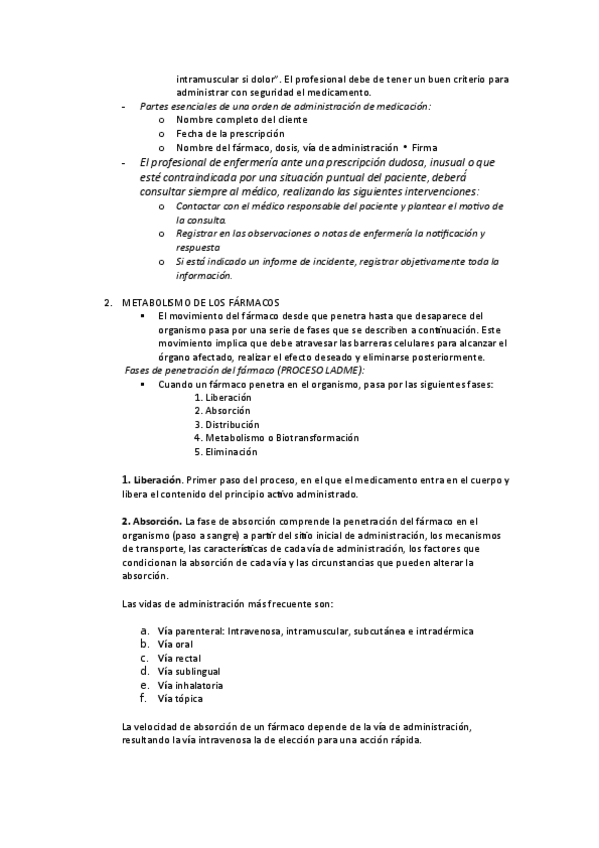 intramuscular si dolor". El profesional debe de tener un buen criterio para administrar con seguridad el medicamento.

- Partes esenciales de una orden de administración de medicación:
  o Nombre completo del cliente
  o Fecha de la prescripción
  o Nombre del fármaco, dosis, vía de administración • Firma
- El profesional de enfermería ante una prescripción dudosa, inusual o que esté contraindicada por una situación puntual del paciente, deberá consultar siempre al médico, realizando las siguientes intervenciones:
  o Contactar con el médico responsable del paciente y plantear el motivo de la consulta.
  o Registrar en las observaciones o notas de enfermería la notificación y respuesta
  o Si está indicado un informe de incidente, registrar objetivamente toda la información.

2. METABOLISMO DE LOS FÁRMACOS
  ▪ El movimiento del fármaco desde que penetra hasta que desaparece del organismo pasa por una serie de fases que se describen a continuación. Este movimiento implica que debe atravesar las barreras celulares para alcanzar el órgano afectado, realizar el efecto deseado y eliminarse posteriormente.
Fases de penetración del fármaco (PROCESO LADME):
  ▪ Cuando un fármaco penetra en el organismo, pasa por las siguientes fases:
    1. Liberación
    2. Absorción
    3. Distribución
    4. Metabolismo o Biotransformación
    5. Eliminación

1. Liberación. Primer paso del proceso, en el que el medicamento entra en el cuerpo y libera el contenido del principio activo administrado.

2. Absorción. La fase de absorción comprende la penetración del fármaco en el organismo (paso a sangre) a partir del sitio inicial de administración, los mecanismos de transporte, las características de cada vía de administración, los factores que condicionan la absorción de cada vía y las circunstancias que pueden alterar la absorción.

Las vidas de administración más frecuente son:

a. Vía parenteral: Intravenosa, intramuscular, subcutánea e intradérmica
b. Vía oral
c. Vía rectal
d. Vía sublingual
e. Vía inhalatoria
f. Vía tópica

La velocidad de absorción de un fármaco depende de la vía de administración, resultando la vía intravenosa la de elección para una acción rápida.